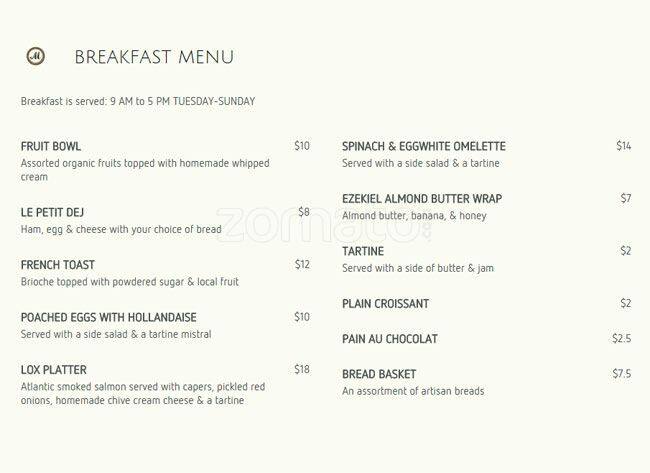 M

BREAKFAST MENU

Breakfast is served: 9 AM to 5 PM TUESDAY-SUNDAY

FRUIT BOWL $10
Assorted organic fruits topped with homemade whipped cream

LE PETIT DEJ $8
Ham, egg & cheese with your choice of bread

FRENCH TOAST $12
Brioche topped with powdered sugar & local fruit

POACHED EGGS WITH HOLLANDAISE $10
Served with a side salad & a tartine mistral

LOX PLATTER $18
Atlantic smoked salmon served with capers, pickled red onions, homemade chive cream cheese & a tartine

SPINACH & EGGWHITE OMELETTE $14
Served with a side salad & a tartine

EZEKIEL ALMOND BUTTER WRAP $7
Almond butter, banana, & honey

TARTINE $2
Served with a side of butter & jam

PLAIN CROISSANT $2

PAIN AU CHOCOLAT $2.5

BREAD BASKET $7.5
An assortment of artisan breads

zomato